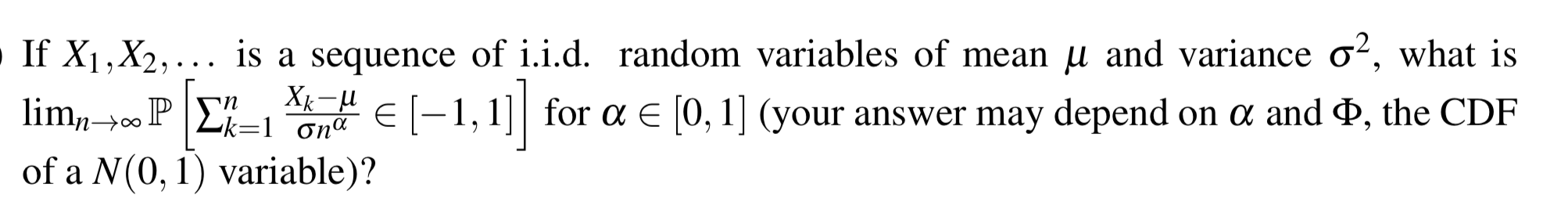 If $X_1, X_2, \ldots$ is a sequence of i.i.d. random variables of mean $\mu$ and variance $\sigma^2$, what is $\lim_{n\to\infty} \mathbb{P}\left[\sum_{k=1}^{n} \frac{X_k-\mu}{\sigma n^{\alpha}} \in [-1,1]\right]$ for $\alpha \in [0,1]$ (your answer may depend on $\alpha$ and $\Phi$, the CDF of a $N(0,1)$ variable)?